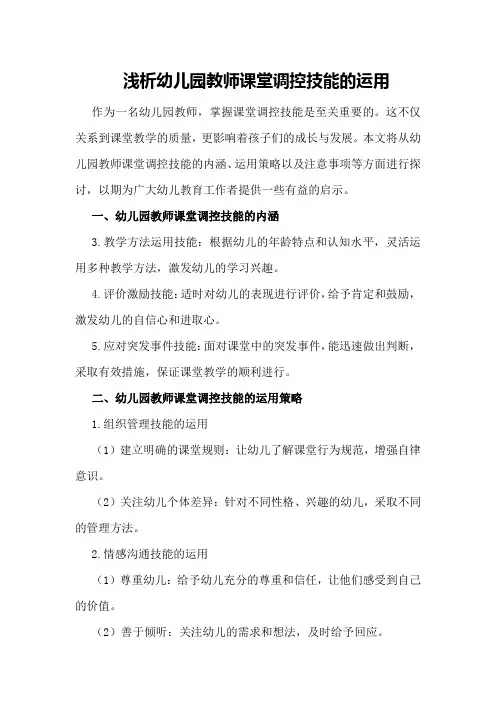 浅析幼儿园教师课堂调控技能的运用

作为一名幼儿园教师，掌握课堂调控技能是至关重要的。这不仅关系到课堂教学的质量，更影响着孩子们的成长与发展。本文将从幼儿园教师课堂调控技能的内涵、运用策略以及注意事项等方面进行探讨，以期为广大幼儿教育工作者提供一些有益的启示。

一、幼儿园教师课堂调控技能的内涵

3.教学方法运用技能：根据幼儿的年龄特点和认知水平，灵活运用多种教学方法，激发幼儿的学习兴趣。

4.评价激励技能：适时对幼儿的表现进行评价，给予肯定和鼓励，激发幼儿的自信心和进取心。

5.应对突发事件技能：面对课堂中的突发事件，能迅速做出判断，采取有效措施，保证课堂教学的顺利进行。

二、幼儿园教师课堂调控技能的运用策略

1.组织管理技能的运用

（1）建立明确的课堂规则：让幼儿了解课堂行为规范，增强自律意识。

（2）关注幼儿个体差异：针对不同性格、兴趣的幼儿，采取不同的管理方法。

2.情感沟通技能的运用

（1）尊重幼儿：给予幼儿充分的尊重和信任，让他们感受到自己的价值。

（2）善于倾听：关注幼儿的需求和想法，及时给予回应。